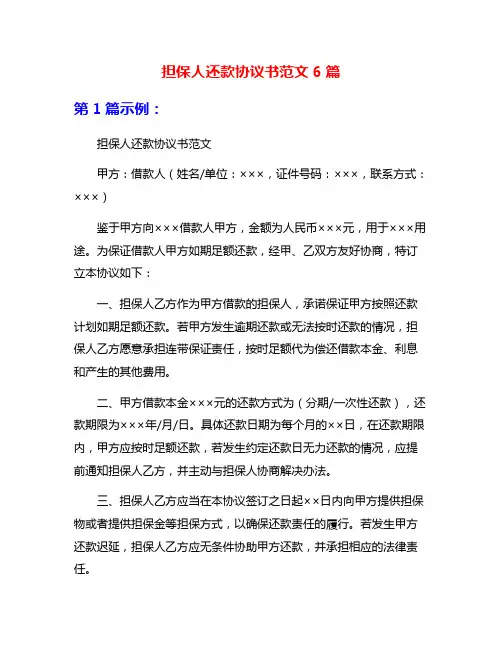 担保人还款协议书范文 6 篇

第 1 篇示例：

担保人还款协议书范文

甲方：借款人（姓名/单位：×××，证件号码：×××，联系方式：×××）

鉴于甲方向×××借款人甲方，金额为人民币×××元，用于×××用途。为保证借款人甲方如期足额还款，经甲、乙双方友好协商，特订立本协议如下：

一、担保人乙方作为甲方借款的担保人，承诺保证甲方按照还款计划如期足额还款。若甲方发生逾期还款或无法按时还款的情况，担保人乙方愿意承担连带保证责任，按时足额代为偿还借款本金、利息和产生的其他费用。

二、甲方借款本金×××元的还款方式为（分期/一次性还款），还款期限为×××年/月/日。具体还款日期为每个月的××日，在还款期限内，甲方应按时足额还款，若发生约定还款日无力还款的情况，应提前通知担保人乙方，并主动与担保人协商解决办法。

三、担保人乙方应当在本协议签订之日起××日内向甲方提供担保物或者提供担保金等担保方式，以确保还款责任的履行。若发生甲方还款迟延，担保人乙方应无条件协助甲方还款，并承担相应的法律责任。